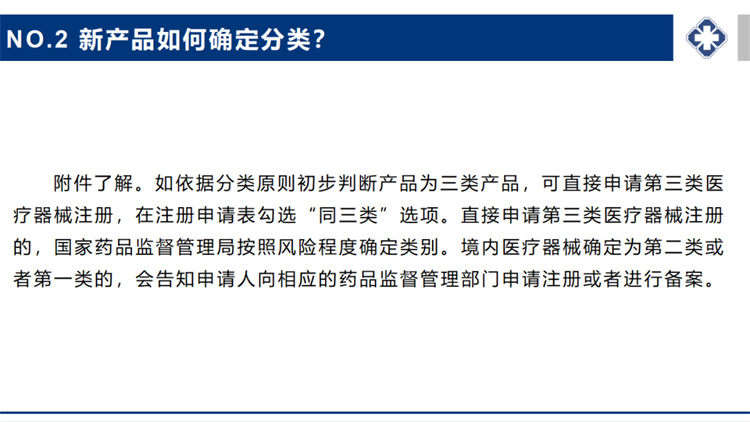 NO.2 新产品如何确定分类?

附件了解。如依据分类原则初步判断产品为三类产品，可直接申请第三类医疗器械注册，在注册申请表勾选“同三类”选项。直接申请第三类医疗器械注册的，国家药品监督管理局按照风险程度确定类别。境内医疗器械确定为第二类或者第一类的，会告知申请人向相应的药品监督管理部门申请注册或者进行备案。